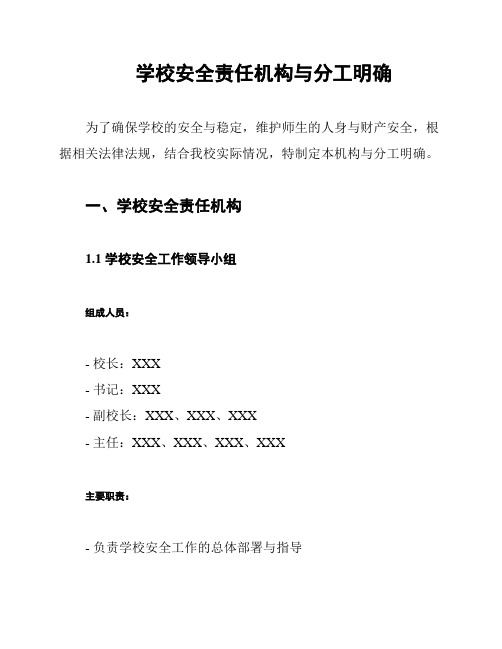 学校安全责任机构与分工明确

为了确保学校的安全与稳定，维护师生的人身与财产安全，根据相关法律法规，结合我校实际情况，特制定本机构与分工明确。

一、学校安全责任机构

1.1 学校安全工作领导小组

组成人员：

- 校长：XXX
- 书记：XXX
- 副校长：XXX、XXX、XXX
- 主任：XXX、XXX、XXX、XXX

主要职责：

- 负责学校安全工作的总体部署与指导